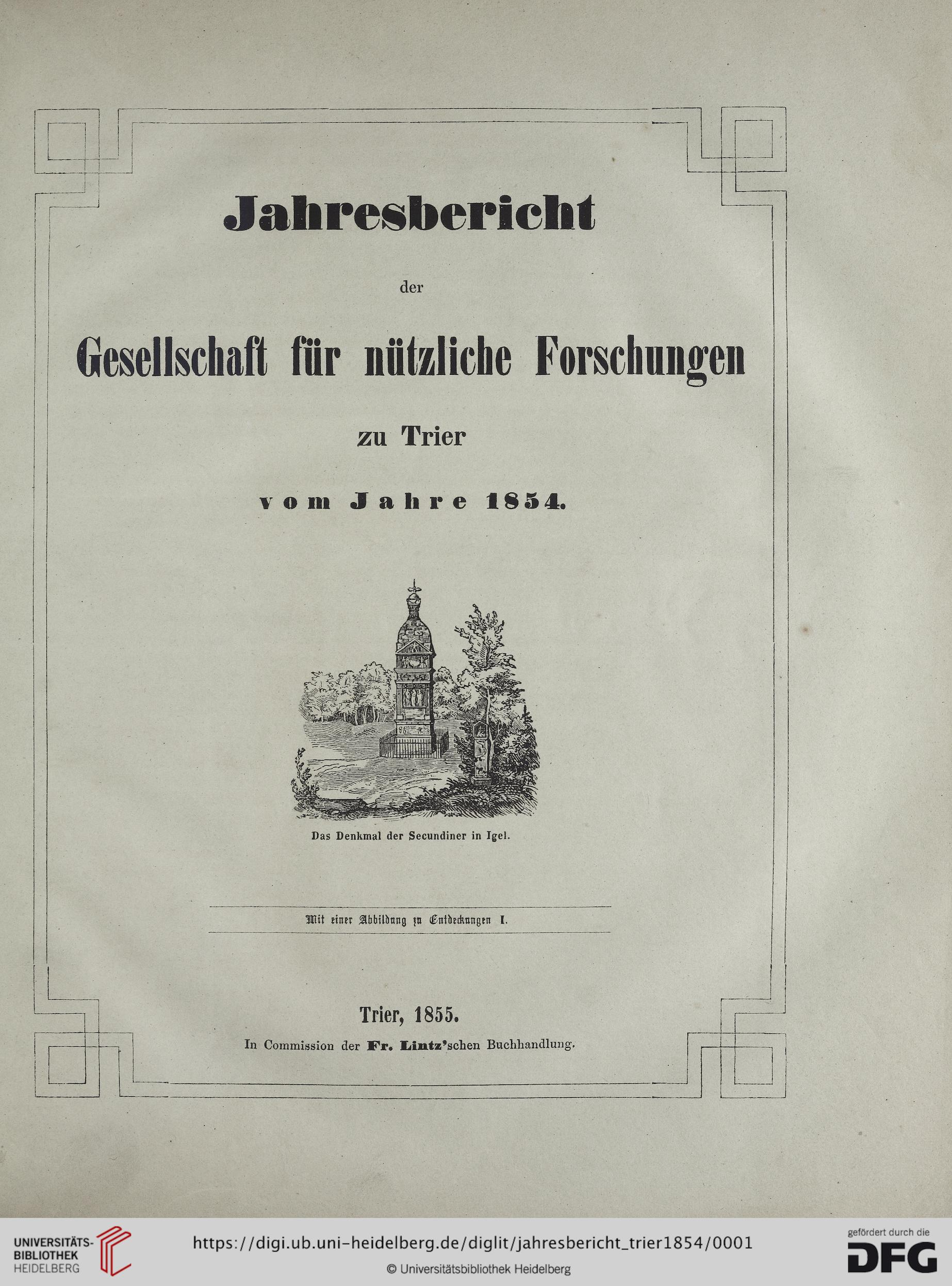 Jahresbericht

der

Gesellschaft für nützliche Forschungen

zu Trier

vom Jahre 1854.

Das Denkmal der Secundiner in Igel.

Mit einer Abbildung zu Entdeckungen I.

Trier, 1855.

In Commission der Fr. Lintz'schen Buchhandlung.

UNIVERSITÄTS-BIBLIOTHEK HEIDELBERG

https://digi.ub.uni-heidelberg.de/diglit/jahresbericht_trier1854/0001

© Universitätsbibliothek Heidelberg

gefördert durch die DFG